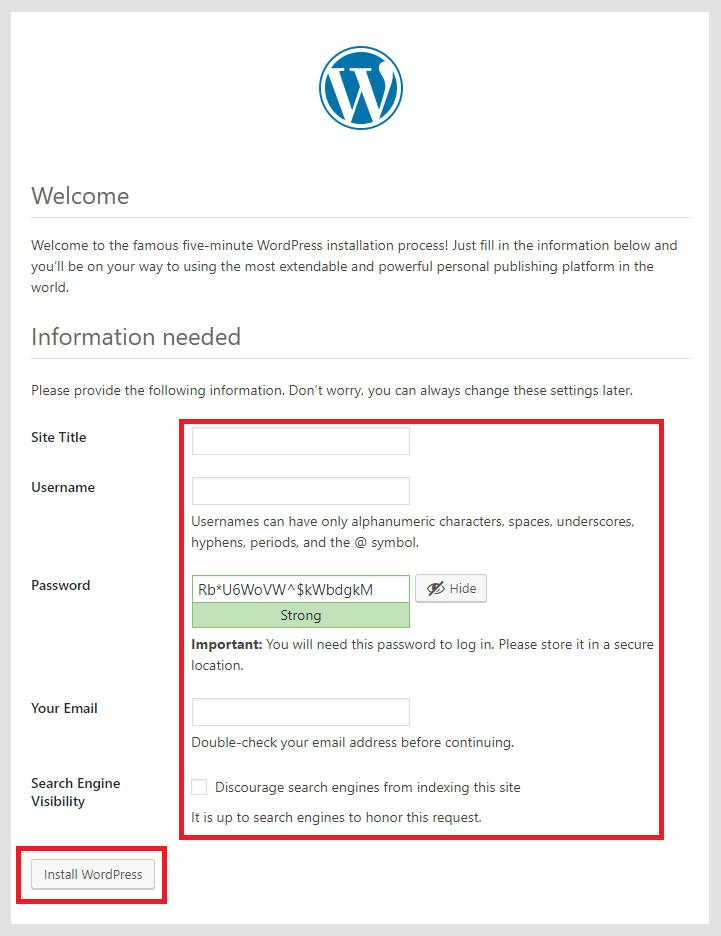 Welcome

Welcome to the famous five-minute WordPress installation process! Just fill in the information below and you'll be on your way to using the most extendable and powerful personal publishing platform in the world.

Information needed

Please provide the following information. Don't worry, you can always change these settings later.

Site Title

Username

Usernames can have only alphanumeric characters, spaces, underscores, hyphens, periods, and the @ symbol.

Password

Rb*U6WoVW^$kWbdgkM

Hide

Strong

**Important:** You will need this password to log in. Please store it in a secure location.

Your Email

Double-check your email address before continuing.

Search Engine Visibility

Discourage search engines from indexing this site

It is up to search engines to honor this request.

Install WordPress